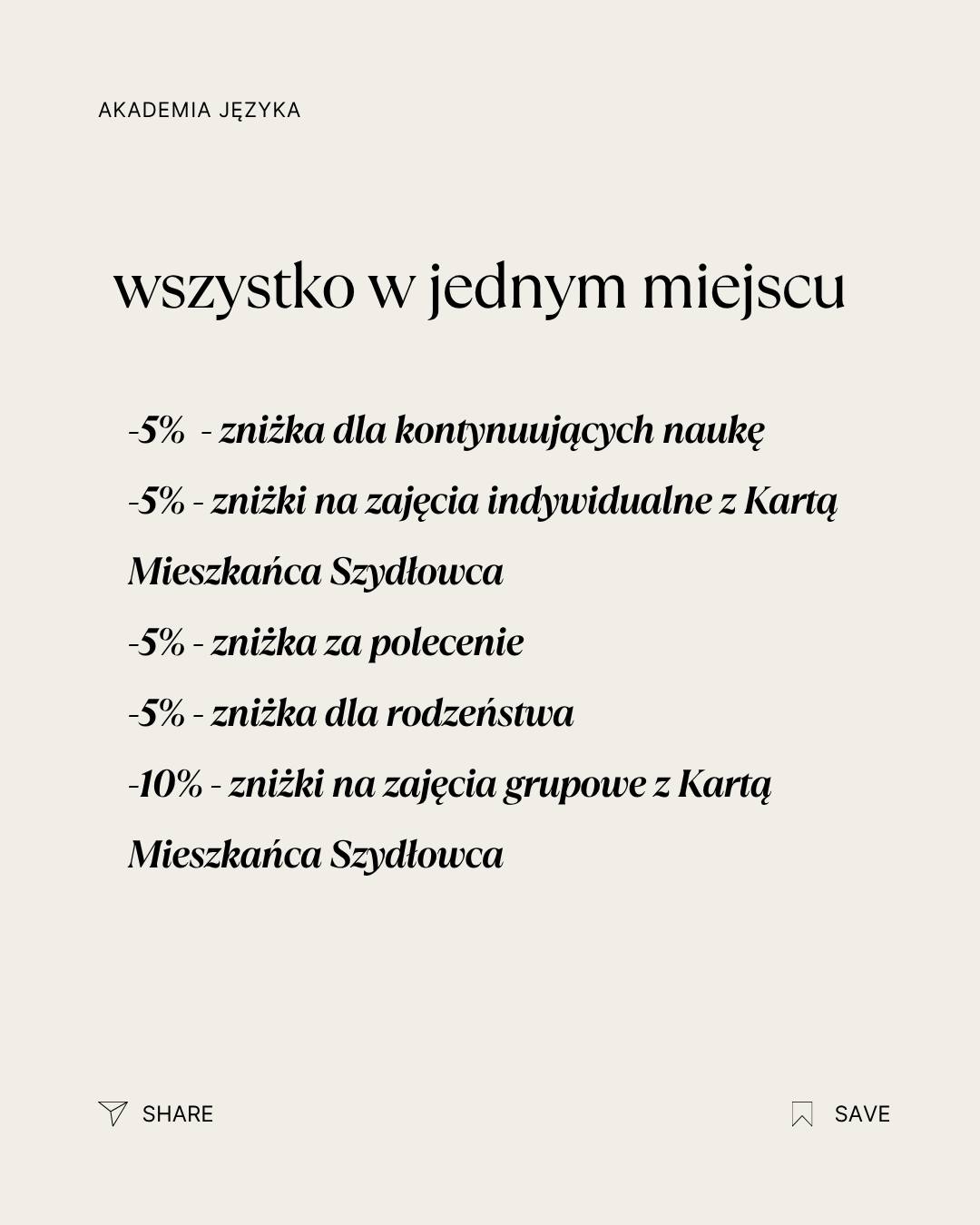 AKADEMIA JĘZYKA

wszystko w jednym miejscu

-5% - zniżka dla kontynuujących naukę

-5% - zniżki na zajęcia indywidualne z Kartą Mieszkańca Szydłowca

-5% - zniżka za polecenie

-5% - zniżka dla rodzeństwa

-10% - zniżki na zajęcia grupowe z Kartą Mieszkańca Szydłowca

SHARE

SAVE